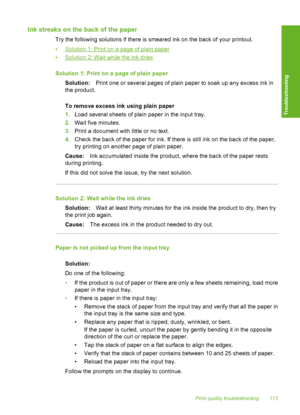 Ink streaks on the back of the paper

Try the following solutions if there is smeared ink on the back of your printout.

• Solution 1: Print on a page of plain paper
• Solution 2: Wait while the ink dries

Solution 1: Print on a page of plain paper

Solution: Print one or several pages of plain paper to soak up any excess ink in the product.

To remove excess ink using plain paper

1. Load several sheets of plain paper in the input tray.
2. Wait five minutes.
3. Print a document with little or no text.
4. Check the back of the paper for ink. If there is still ink on the back of the paper, try printing on another page of plain paper.

Cause: Ink accumulated inside the product, where the back of the paper rests during printing.

If this did not solve the issue, try the next solution.

Solution 2: Wait while the ink dries

Solution: Wait at least thirty minutes for the ink inside the product to dry, then try the print job again.

Cause: The excess ink in the product needed to dry out.

Paper is not picked up from the input tray

Solution:

Do one of the following:

• If the product is out of paper or there are only a few sheets remaining, load more paper in the input tray.
• If there is paper in the input tray:
  • Remove the stack of paper from the input tray and verify that all the paper in the input tray is the same size and type.
  • Replace any paper that is ripped, dusty, wrinkled, or bent. If the paper is curled, uncurl the paper by gently bending it in the opposite direction of the curl or replace the paper.
  • Tap the stack of paper on a flat surface to align the edges.
  • Verify that the stack of paper contains between 10 and 25 sheets of paper.
  • Reload the paper into the input tray.

Follow the prompts on the display to continue.

Troubleshooting

Print quality troubleshooting 113